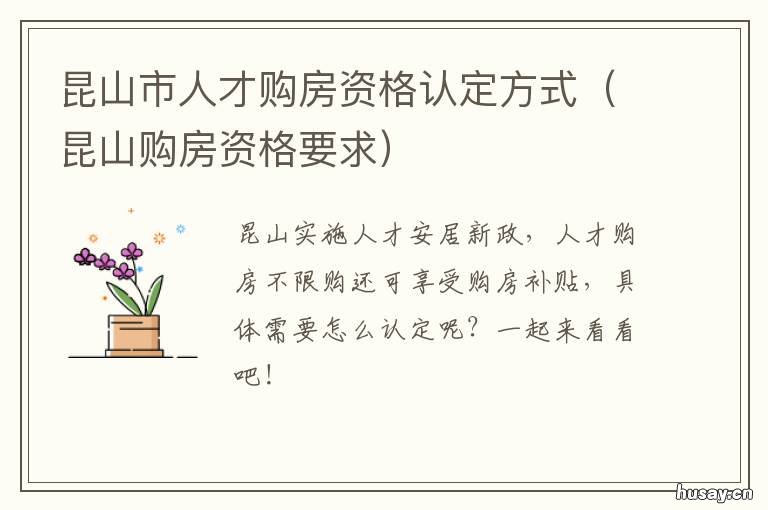 昆山市人才购房资格认定方式（昆山购房资格要求）

昆山实施人才安居新政，人才购房不限购还可享受购房补贴，具体需要怎么认定呢？一起来看看吧！

husay.cn